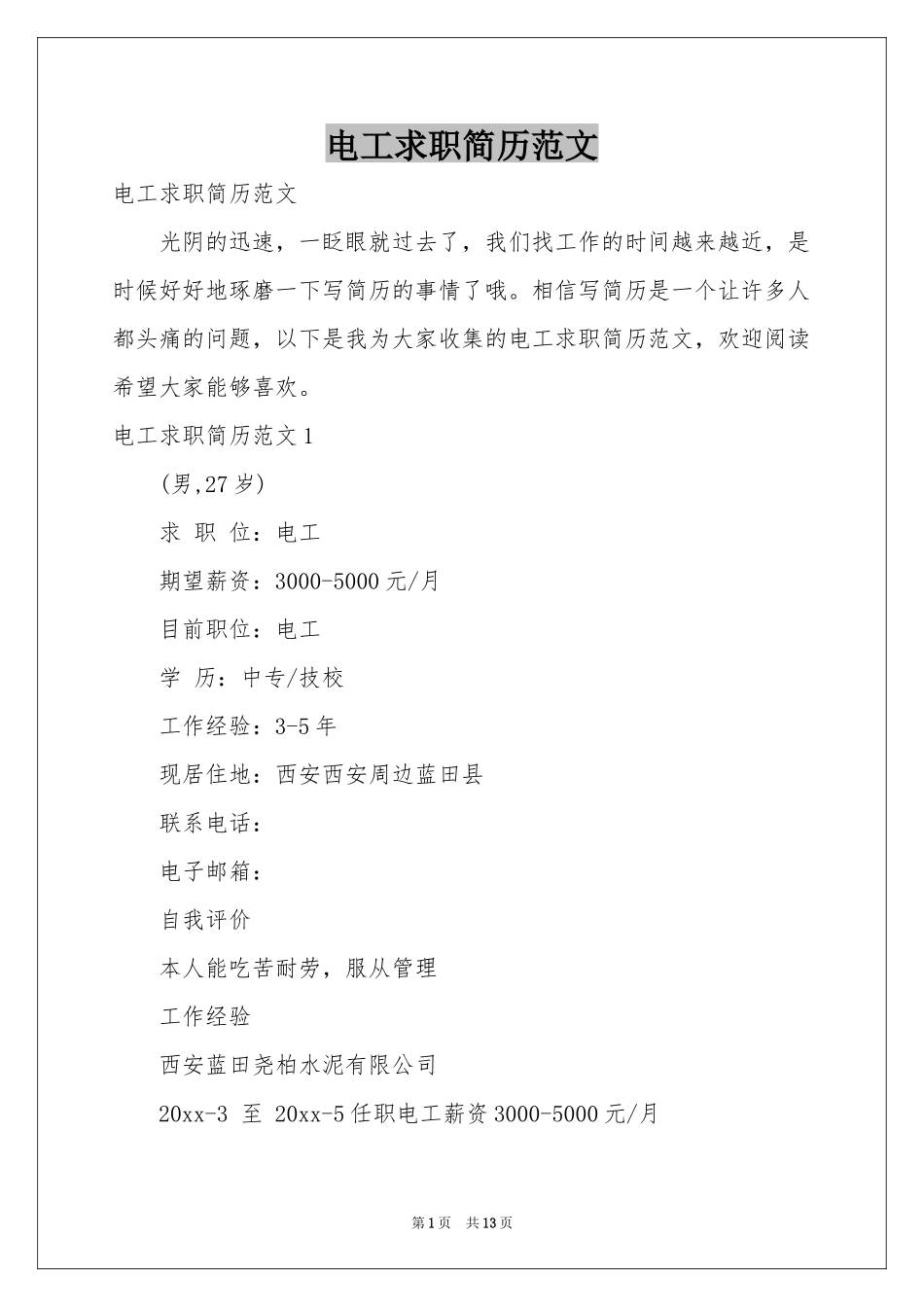 电工求职简历范文

电工求职简历范文

光阴的迅速，一眨眼就过去了，我们找工作的时间越来越近，是时候好好地琢磨一下写简历的事情了哦。相信写简历是一个让许多人都头痛的问题，以下是我为大家收集的电工求职简历范文，欢迎阅读希望大家能够喜欢。

电工求职简历范文1

(男,27岁)

求 职 位：电工

期望薪资：3000-5000元/月

目前职位：电工

学 历：中专/技校

工作经验：3-5年

现居住地：西安西安周边蓝田县

联系电话：

电子邮箱：

自我评价

本人能吃苦耐劳，服从管理

工作经验

西安蓝田尧柏水泥有限公司

20xx-3 至 20xx-5任职电工薪资3000-5000元/月

第1页 共13页